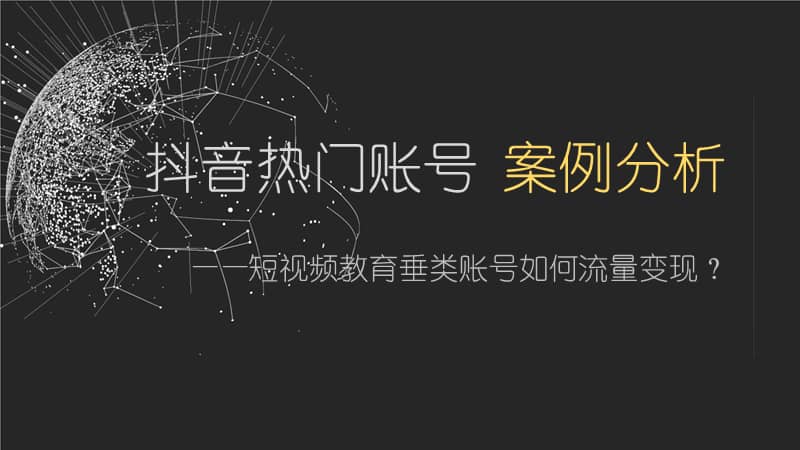 抖音热门账号 案例分析

——短视频教育垂类账号如何流量变现？